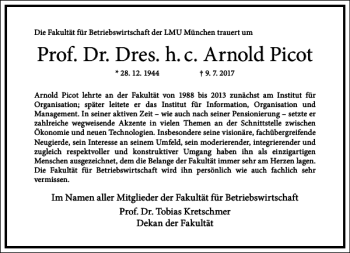 Die Fakultät für Betriebswirtschaft der LMU München trauert um

Prof. Dr. Dres. h. c. Arnold Picot

* 28. 12. 1944 † 9. 7. 2017

Arnold Picot lehrte an der Fakultät von 1988 bis 2013 zunächst am Institut für Organisation; später leitete er das Institut für Information, Organisation und Management. In seiner aktiven Zeit – wie auch nach seiner Pensionierung – setzte er zahlreiche wegweisende Akzente in vielen Themen an der Schnittstelle zwischen Ökonomie und neuen Technologien. Insbesondere seine visionäre, fachübergreifende Neugierde, sein Interesse an seinem Umfeld, sein moderierender, integrierender und zugleich respektvoller und konstruktiver Umgang haben ihn als einzigartigen Menschen ausgezeichnet, dem die Belange der Fakultät immer sehr am Herzen lagen. Die Fakultät für Betriebswirtschaft wird ihn persönlich wie auch fachlich sehr vermissen.

Im Namen aller Mitglieder der Fakultät für Betriebswirtschaft
Prof. Dr. Tobias Kretschmer
Dekan der Fakultät